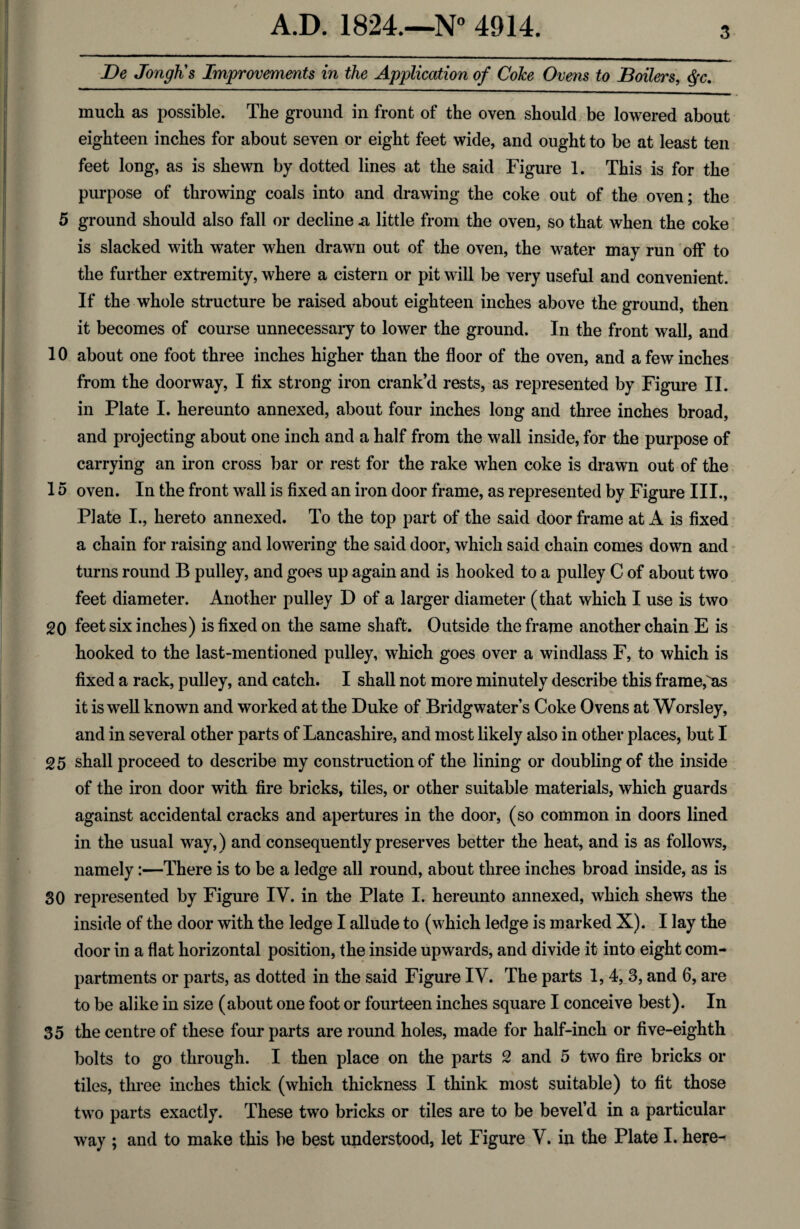 A.D. 1824.—N° 4914. 3

De Jongh's Improvements in the Application of Coke Ovens to Boilers, &c.

much as possible. The ground in front of the oven should be lowered about eighteen inches for about seven or eight feet wide, and ought to be at least ten feet long, as is shewn by dotted lines at the said Figure 1. This is for the purpose of throwing coals into and drawing the coke out of the oven; the 5 ground should also fall or decline a little from the oven, so that when the coke is slacked with water when drawn out of the oven, the water may run off to the further extremity, where a cistern or pit will be very useful and convenient. If the whole structure be raised about eighteen inches above the ground, then it becomes of course unnecessary to lower the ground. In the front wall, and 10 about one foot three inches higher than the floor of the oven, and a few inches from the doorway, I fix strong iron crank'd rests, as represented by Figure II. in Plate I. hereunto annexed, about four inches long and three inches broad, and projecting about one inch and a half from the wall inside, for the purpose of carrying an iron cross bar or rest for the rake when coke is drawn out of the 15 oven. In the front wall is fixed an iron door frame, as represented by Figure III., Plate I., hereto annexed. To the top part of the said door frame at A is fixed a chain for raising and lowering the said door, which said chain comes down and turns round B pulley, and goes up again and is hooked to a pulley C of about two feet diameter. Another pulley D of a larger diameter (that which I use is two 20 feet six inches) is fixed on the same shaft. Outside the frame another chain E is hooked to the last-mentioned pulley, which goes over a windlass F, to which is fixed a rack, pulley, and catch. I shall not more minutely describe this frame, as it is well known and worked at the Duke of Bridgwater's Coke Ovens at Worsley, and in several other parts of Lancashire, and most likely also in other places, but I 25 shall proceed to describe my construction of the lining or doubling of the inside of the iron door with fire bricks, tiles, or other suitable materials, which guards against accidental cracks and apertures in the door, (so common in doors lined in the usual way,) and consequently preserves better the heat, and is as follows, namely:—There is to be a ledge all round, about three inches broad inside, as is 30 represented by Figure IV. in the Plate I. hereunto annexed, which shews the inside of the door with the ledge I allude to (which ledge is marked X). I lay the door in a flat horizontal position, the inside upwards, and divide it into eight compartments or parts, as dotted in the said Figure IV. The parts 1, 4, 3, and 6, are to be alike in size (about one foot or fourteen inches square I conceive best). In 35 the centre of these four parts are round holes, made for half-inch or five-eighth bolts to go through. I then place on the parts 2 and 5 two fire bricks or tiles, three inches thick (which thickness I think most suitable) to fit those two parts exactly. These two bricks or tiles are to be bevel'd in a particular way; and to make this be best understood, let Figure V. in the Plate I. here-